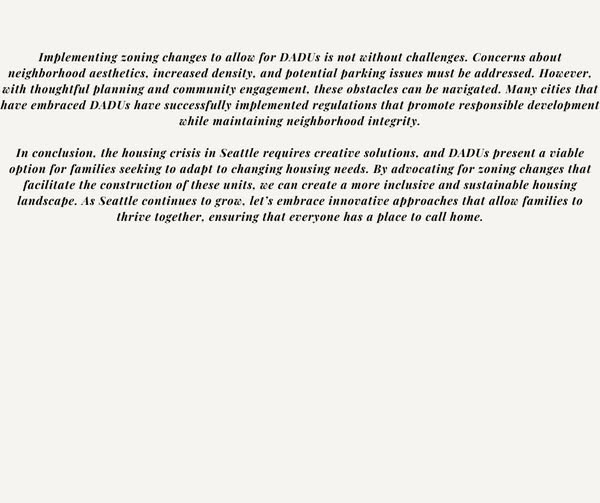 Implementing zoning changes to allow for DADUs is not without challenges. Concerns about neighborhood aesthetics, increased density, and potential parking issues must be addressed. However, with thoughtful planning and community engagement, these obstacles can be navigated. Many cities that have embraced DADUs have successfully implemented regulations that promote responsible development while maintaining neighborhood integrity.

In conclusion, the housing crisis in Seattle requires creative solutions, and DADUs present a viable option for families seeking to adapt to changing housing needs. By advocating for zoning changes that facilitate the construction of these units, we can create a more inclusive and sustainable housing landscape. As Seattle continues to grow, let's embrace innovative approaches that allow families to thrive together, ensuring that everyone has a place to call home.